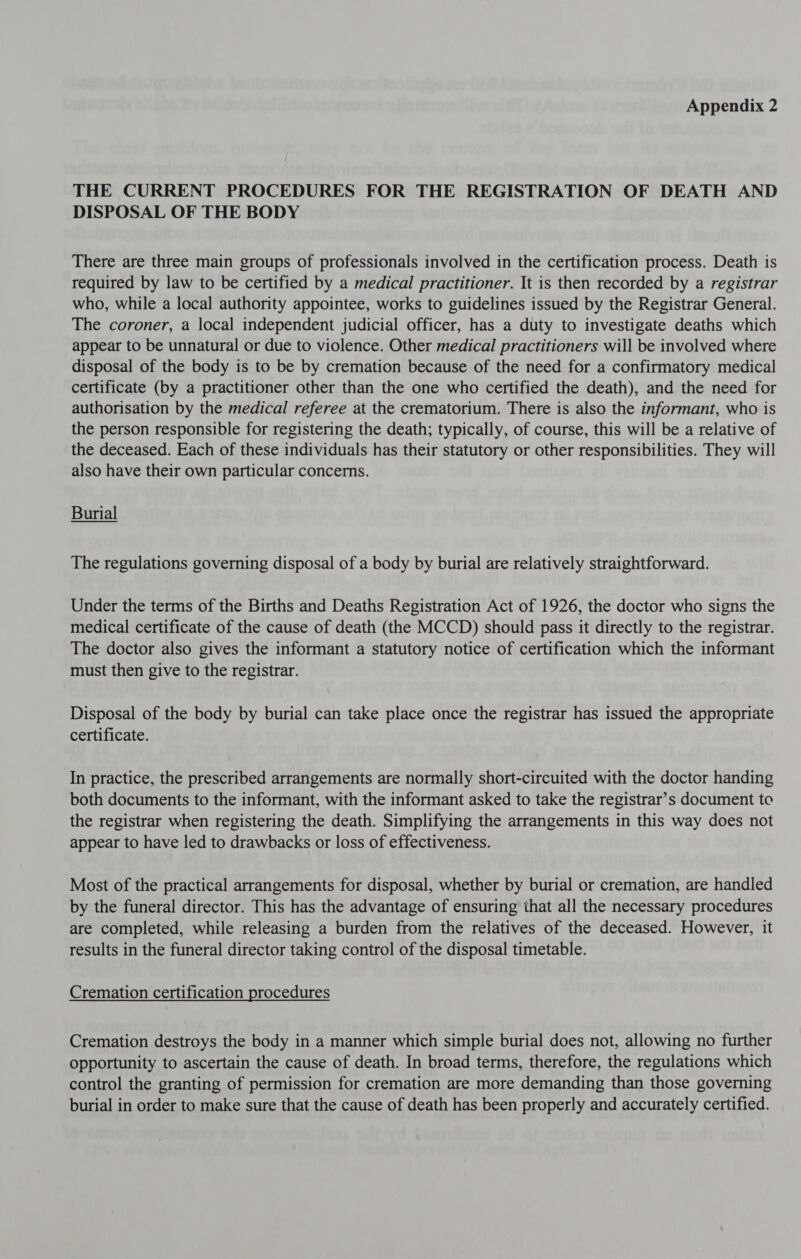 Appendix 2

THE CURRENT PROCEDURES FOR THE REGISTRATION OF DEATH AND DISPOSAL OF THE BODY

There are three main groups of professionals involved in the certification process. Death is required by law to be certified by a medical practitioner. It is then recorded by a registrar who, while a local authority appointee, works to guidelines issued by the Registrar General. The coroner, a local independent judicial officer, has a duty to investigate deaths which appear to be unnatural or due to violence. Other medical practitioners will be involved where disposal of the body is to be by cremation because of the need for a confirmatory medical certificate (by a practitioner other than the one who certified the death), and the need for authorisation by the medical referee at the crematorium. There is also the informant, who is the person responsible for registering the death; typically, of course, this will be a relative of the deceased. Each of these individuals has their statutory or other responsibilities. They will also have their own particular concerns.

Burial

The regulations governing disposal of a body by burial are relatively straightforward.

Under the terms of the Births and Deaths Registration Act of 1926, the doctor who signs the medical certificate of the cause of death (the MCCD) should pass it directly to the registrar. The doctor also gives the informant a statutory notice of certification which the informant must then give to the registrar.

Disposal of the body by burial can take place once the registrar has issued the appropriate certificate.

In practice, the prescribed arrangements are normally short-circuited with the doctor handing both documents to the informant, with the informant asked to take the registrar's document to the registrar when registering the death. Simplifying the arrangements in this way does not appear to have led to drawbacks or loss of effectiveness.

Most of the practical arrangements for disposal, whether by burial or cremation, are handled by the funeral director. This has the advantage of ensuring that all the necessary procedures are completed, while releasing a burden from the relatives of the deceased. However, it results in the funeral director taking control of the disposal timetable.

Cremation certification procedures

Cremation destroys the body in a manner which simple burial does not, allowing no further opportunity to ascertain the cause of death. In broad terms, therefore, the regulations which control the granting of permission for cremation are more demanding than those governing burial in order to make sure that the cause of death has been properly and accurately certified.